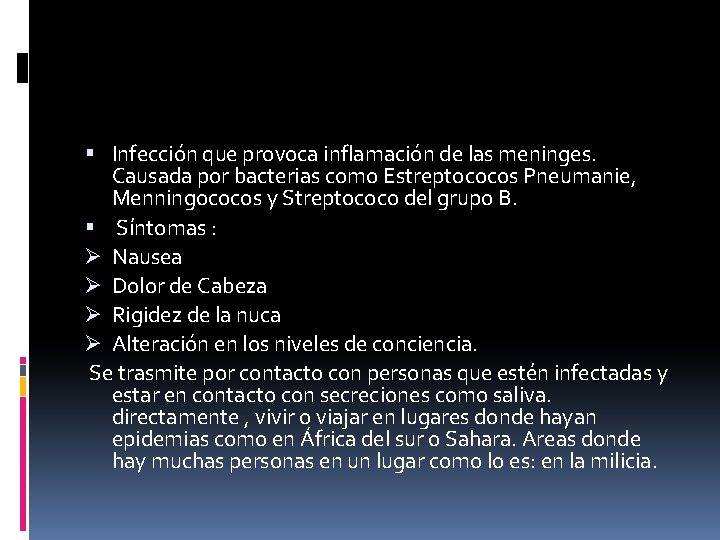 ▪ Infección que provoca inflamación de las meninges. Causada por bacterias como Estreptococos Pneumanie, Menningococos y Streptococo del grupo B.

▪ Síntomas :

➢ Nausea

➢ Dolor de Cabeza

➢ Rigidez de la nuca

➢ Alteración en los niveles de conciencia.

Se trasmite por contacto con personas que estén infectadas y estar en contacto con secreciones como saliva. directamente , vivir o viajar en lugares donde hayan epidemias como en África del sur o Sahara. Areas donde hay muchas personas en un lugar como lo es: en la milicia.